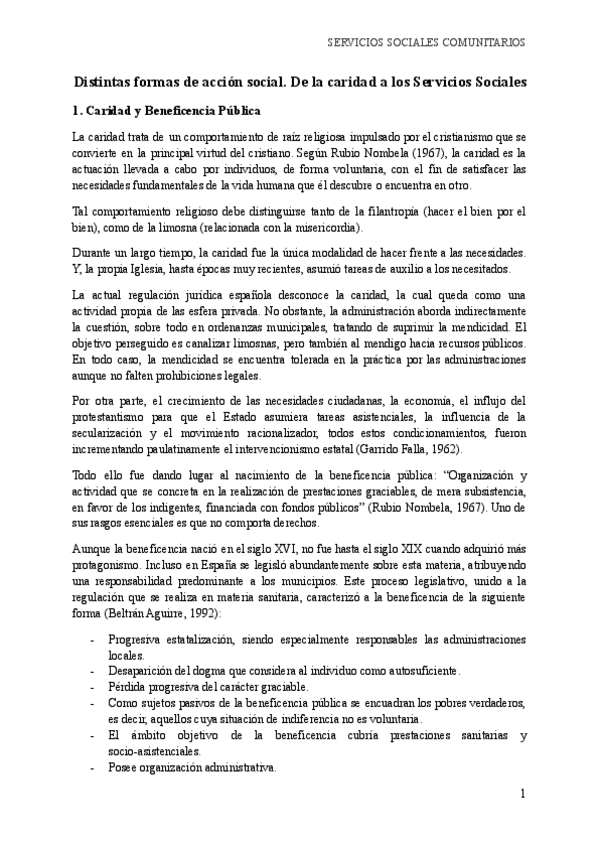 SERVICIOS SOCIALES COMUNITARIOS

Distintas formas de acción social. De la caridad a los Servicios Sociales

1. Caridad y Beneficencia Pública

La caridad trata de un comportamiento de raíz religiosa impulsado por el cristianismo que se convierte en la principal virtud del cristiano. Según Rubio Nombela (1967), la caridad es la actuación llevada a cabo por individuos, de forma voluntaria, con el fin de satisfacer las necesidades fundamentales de la vida humana que él descubre o encuentra en otro.

Tal comportamiento religioso debe distinguirse tanto de la filantropía (hacer el bien por el bien), como de la limosna (relacionada con la misericordia).

Durante un largo tiempo, la caridad fue la única modalidad de hacer frente a las necesidades. Y, la propia Iglesia, hasta épocas muy recientes, asumió tareas de auxilio a los necesitados.

La actual regulación jurídica española desconoce la caridad, la cual queda como una actividad propia de las esfera privada. No obstante, la administración aborda indirectamente la cuestión, sobre todo en ordenanzas municipales, tratando de suprimir la mendicidad. El objetivo perseguido es canalizar limosnas, pero también al mendigo hacia recursos públicos. En todo caso, la mendicidad se encuentra tolerada en la práctica por las administraciones aunque no falten prohibiciones legales.

Por otra parte, el crecimiento de las necesidades ciudadanas, la economía, el influjo del protestantismo para que el Estado asumiera tareas asistenciales, la influencia de la secularización y el movimiento racionalizador, todos estos condicionamientos, fueron incrementando paulatinamente el intervencionismo estatal (Garrido Falla, 1962).

Todo ello fue dando lugar al nacimiento de la beneficencia pública: "Organización y actividad que se concreta en la realización de prestaciones graciables, de mera subsistencia, en favor de los indigentes, financiada con fondos públicos" (Rubio Nombela, 1967). Uno de sus rasgos esenciales es que no comporta derechos.

Aunque la beneficencia nació en el siglo XVI, no fue hasta el siglo XIX cuando adquirió más protagonismo. Incluso en España se legisló abundantemente sobre esta materia, atribuyendo una responsabilidad predominante a los municipios. Este proceso legislativo, unido a la regulación que se realiza en materia sanitaria, caracterizó a la beneficencia de la siguiente forma (Beltrán Aguirre, 1992):

- Progresiva estatalización, siendo especialmente responsables las administraciones locales.
- Desaparición del dogma que considera al individuo como autosuficiente.
- Pérdida progresiva del carácter graciable.
- Como sujetos pasivos de la beneficencia pública se encuadran los pobres verdaderos, es decir, aquellos cuya situación de indiferencia no es voluntaria.
- El ámbito objetivo de la beneficencia cubría prestaciones sanitarias y socio-asistenciales.
- Posee organización administrativa.

1